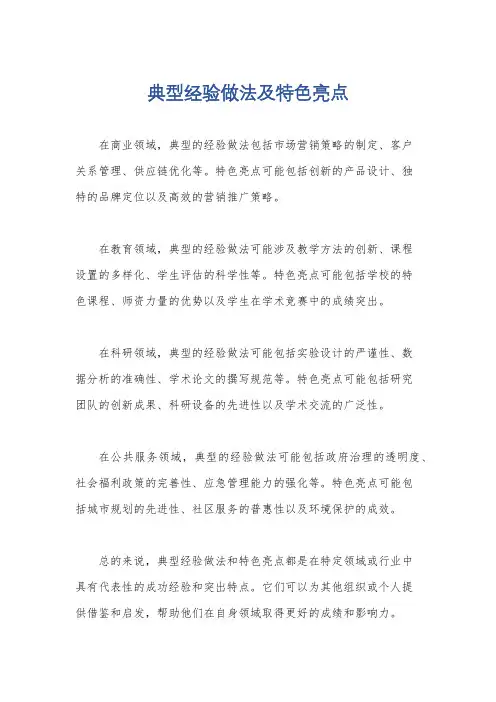 典型经验做法及特色亮点

在商业领域，典型的经验做法包括市场营销策略的制定、客户关系管理、供应链优化等。特色亮点可能包括创新的产品设计、独特的品牌定位以及高效的营销推广策略。

在教育领域，典型的经验做法可能涉及教学方法的创新、课程设置的多样化、学生评估的科学性等。特色亮点可能包括学校的特色课程、师资力量的优势以及学生在学术竞赛中的成绩突出。

在科研领域，典型的经验做法可能包括实验设计的严谨性、数据分析的准确性、学术论文的撰写规范等。特色亮点可能包括研究团队的创新成果、科研设备的先进性以及学术交流的广泛性。

在公共服务领域，典型的经验做法可能包括政府治理的透明度、社会福利政策的完善性、应急管理能力的强化等。特色亮点可能包括城市规划的先进性、社区服务的普惠性以及环境保护的成效。

总的来说，典型经验做法和特色亮点都是在特定领域或行业中具有代表性的成功经验和突出特点。它们可以为其他组织或个人提供借鉴和启发，帮助他们在自身领域取得更好的成绩和影响力。